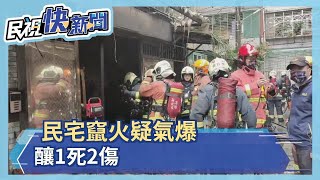 民視快新聞

民宅竄火疑氣爆
釀1死2傷